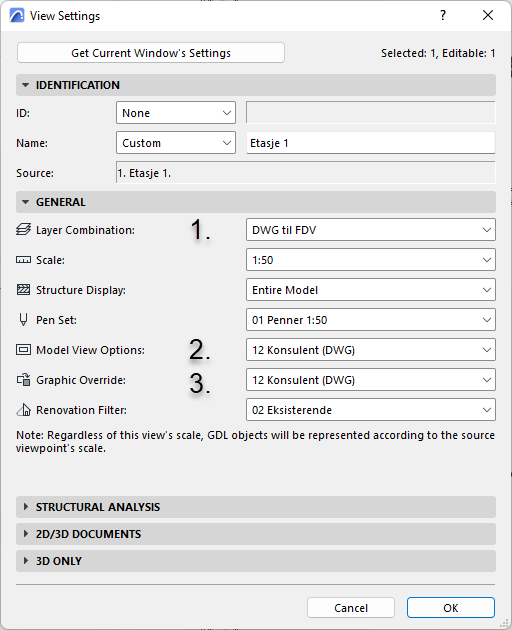 View Settings

?

Get Current Window's Settings

Selected: 1, Editable: 1

IDENTIFICATION

ID: None

Name: Custom Etasje 1

Source: 1. Etasje 1.

GENERAL

Layer Combination: 1. DWG til FDV

Scale: 1:50

Structure Display: Entire Model

Pen Set: 01 Penner 1:50

Model View Options: 2. 12 Konsulent (DWG)

Graphic Override: 3. 12 Konsulent (DWG)

Renovation Filter: 02 Eksisterende

Note: Regardless of this view's scale, GDL objects will be represented according to the source viewpoint's scale.

STRUCTURAL ANALYSIS

2D/3D DOCUMENTS

3D ONLY

Cancel OK